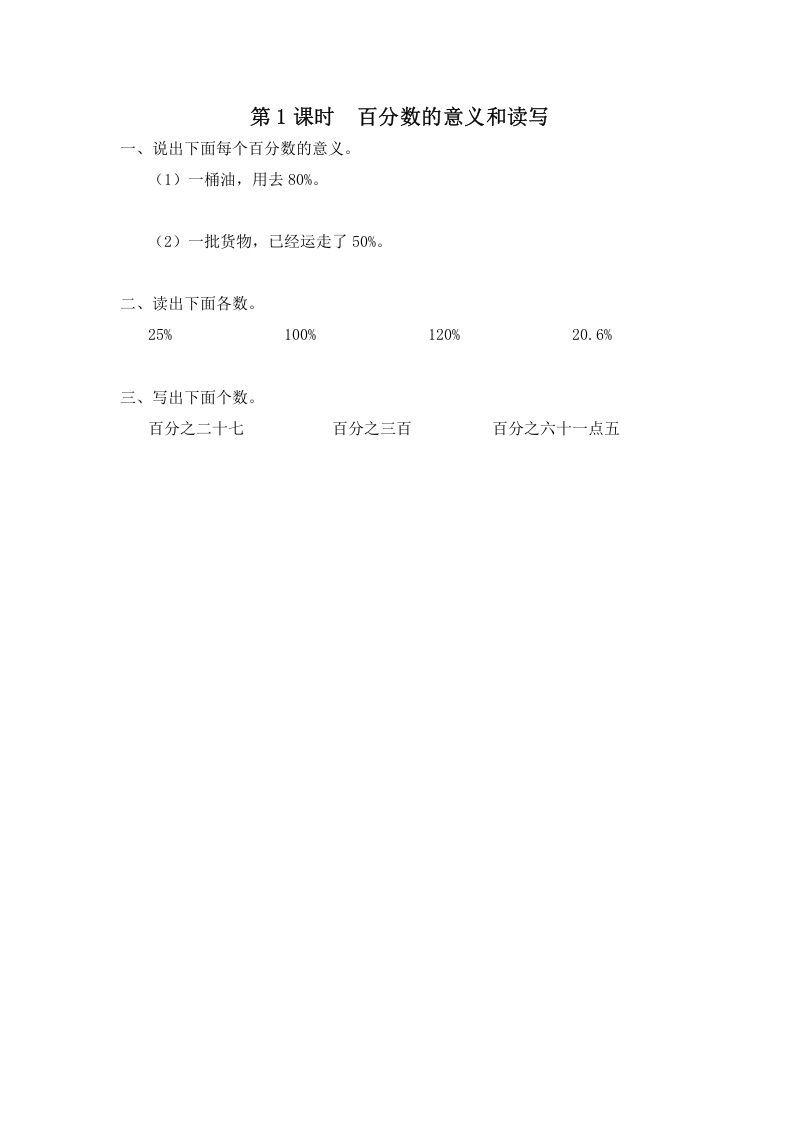 第 1 课时　百分数的意义和读写

一、说出下面每个百分数的意义。

（1）一桶油，用去 80%。

（2）一批货物，已经运走了 50%。

二、读出下面各数。

25%　　100%　　120%　　20.6%

三、写出下面个数。

百分之二十七　　百分之三百　　百分之六十一点五